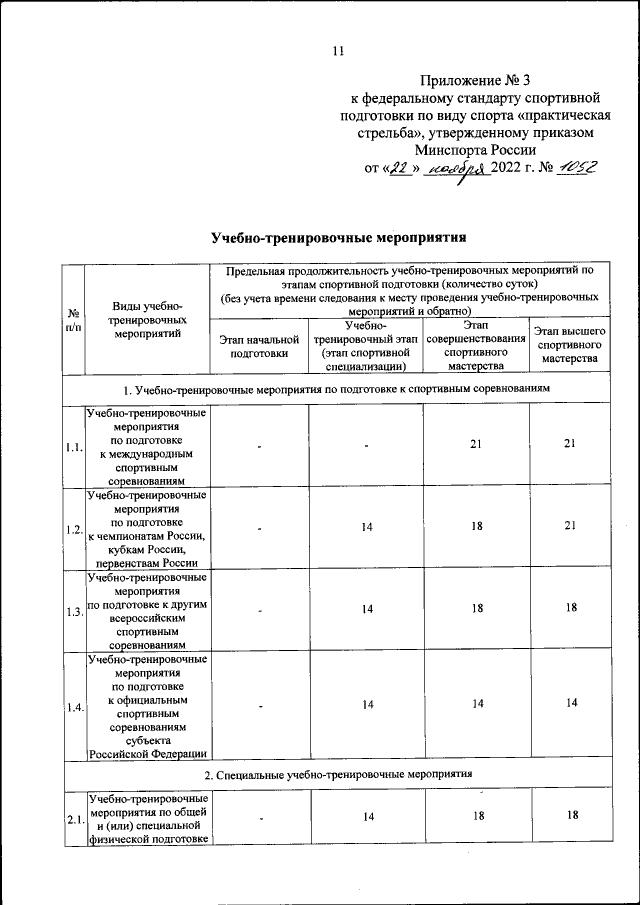 11

Приложение № 3
к федеральному стандарту спортивной подготовки по виду спорта «практическая стрельба», утвержденному приказом Минспорта России
от «22» ноября 2022 г. № 1052

Учебно-тренировочные мероприятия

| № п/п | Виды учебно-тренировочных мероприятий | Предельная продолжительность учебно-тренировочных мероприятий по этапам спортивной подготовки (количество суток) (без учета времени следования к месту проведения учебно-тренировочных мероприятий и обратно) | | | |
|---|---|---|---|---|---|
| | | Этап начальной подготовки | Учебно-тренировочный этап (этап спортивной специализации) | Этап совершенствования спортивного мастерства | Этап высшего спортивного мастерства |
| 1. Учебно-тренировочные мероприятия по подготовке к спортивным соревнованиям | | | | | |
| 1.1. | Учебно-тренировочные мероприятия по подготовке к международным спортивным соревнованиям | - | - | 21 | 21 |
| 1.2. | Учебно-тренировочные мероприятия по подготовке к чемпионатам России, кубкам России, первенствам России | - | 14 | 18 | 21 |
| 1.3. | Учебно-тренировочные мероприятия по подготовке к другим всероссийским спортивным соревнованиям | - | 14 | 18 | 18 |
| 1.4. | Учебно-тренировочные мероприятия по подготовке к официальным спортивным соревнованиям субъекта Российской Федерации | - | 14 | 14 | 14 |
| 2. Специальные учебно-тренировочные мероприятия | | | | | |
| 2.1. | Учебно-тренировочные мероприятия по общей и (или) специальной физической подготовке | - | 14 | 18 | 18 |